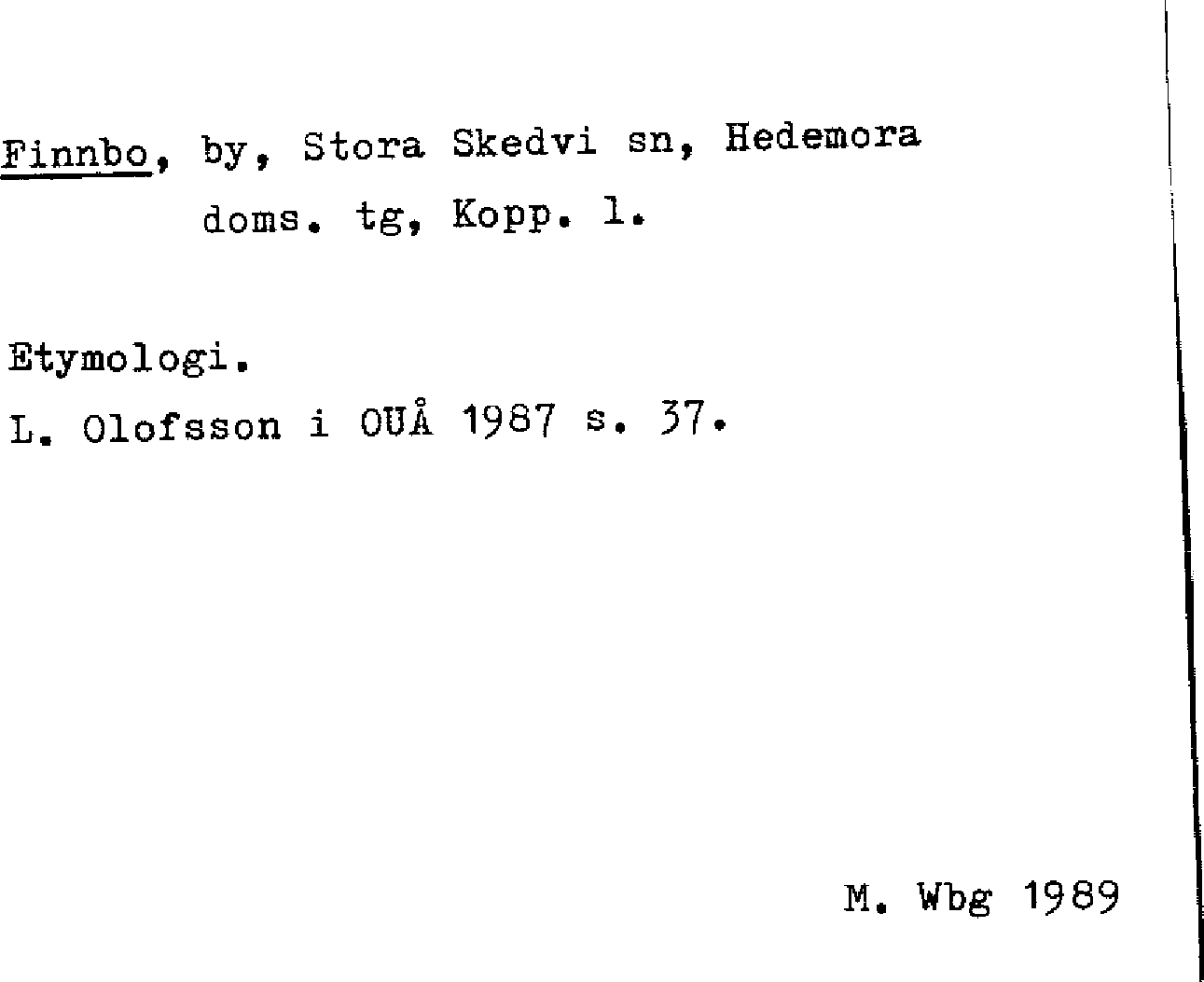 Finnbo, by, Stora Skedvi sn, Hedemora doms. tg, Kopp. l.

Etymologi.

L. Olofsson i OUÅ 1987 s. 37.

M. Wbg 1989